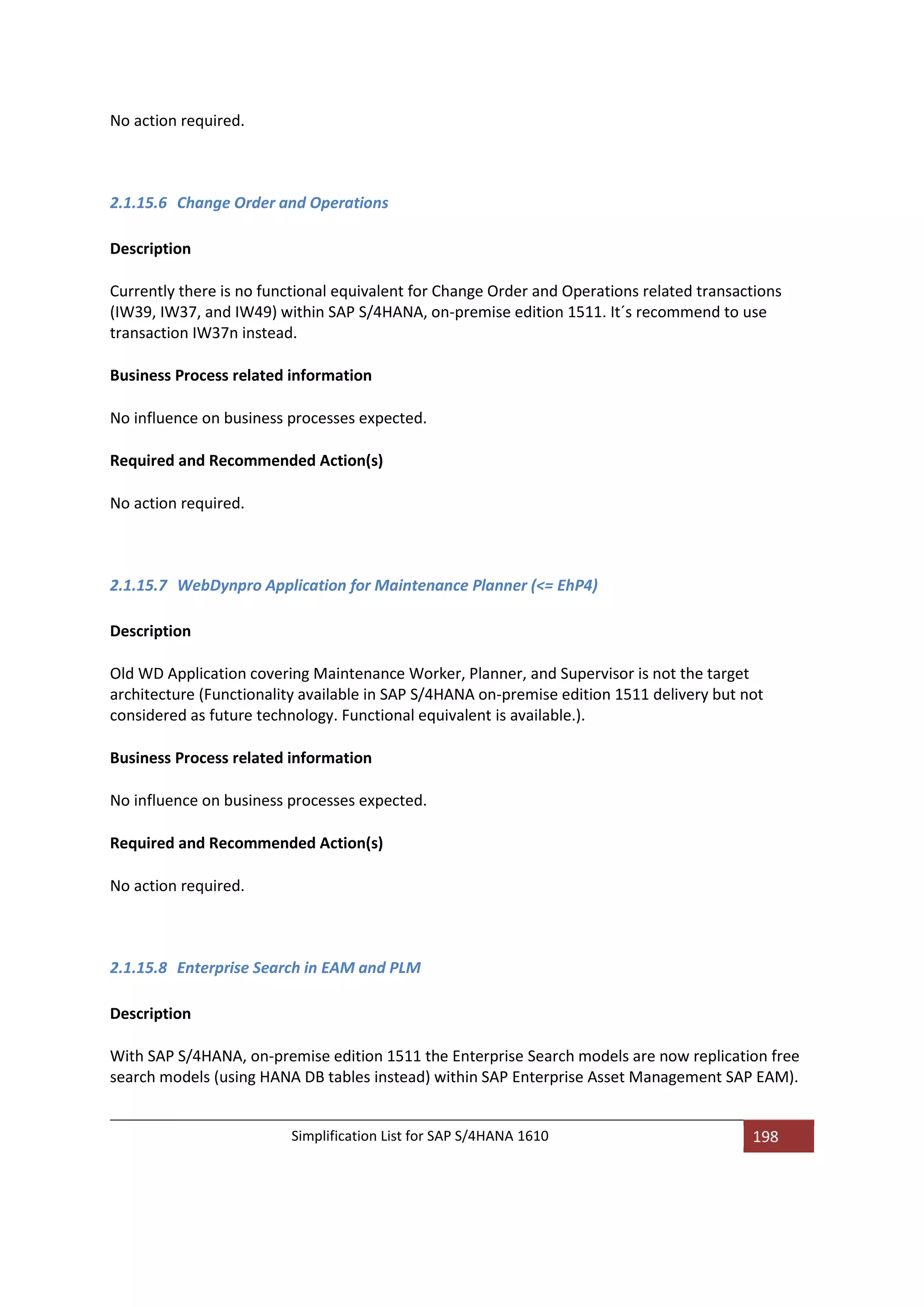 No action required.

2.1.15.6 Change Order and Operations

Description

Currently there is no functional equivalent for Change Order and Operations related transactions (IW39, IW37, and IW49) within SAP S/4HANA, on-premise edition 1511. It´s recommend to use transaction IW37n instead.

Business Process related information

No influence on business processes expected.

Required and Recommended Action(s)

No action required.

2.1.15.7 WebDynpro Application for Maintenance Planner (<= EhP4)

Description

Old WD Application covering Maintenance Worker, Planner, and Supervisor is not the target architecture (Functionality available in SAP S/4HANA on-premise edition 1511 delivery but not considered as future technology. Functional equivalent is available.).

Business Process related information

No influence on business processes expected.

Required and Recommended Action(s)

No action required.

2.1.15.8 Enterprise Search in EAM and PLM

Description

With SAP S/4HANA, on-premise edition 1511 the Enterprise Search models are now replication free search models (using HANA DB tables instead) within SAP Enterprise Asset Management SAP EAM).

Simplification List for SAP S/4HANA 1610

198